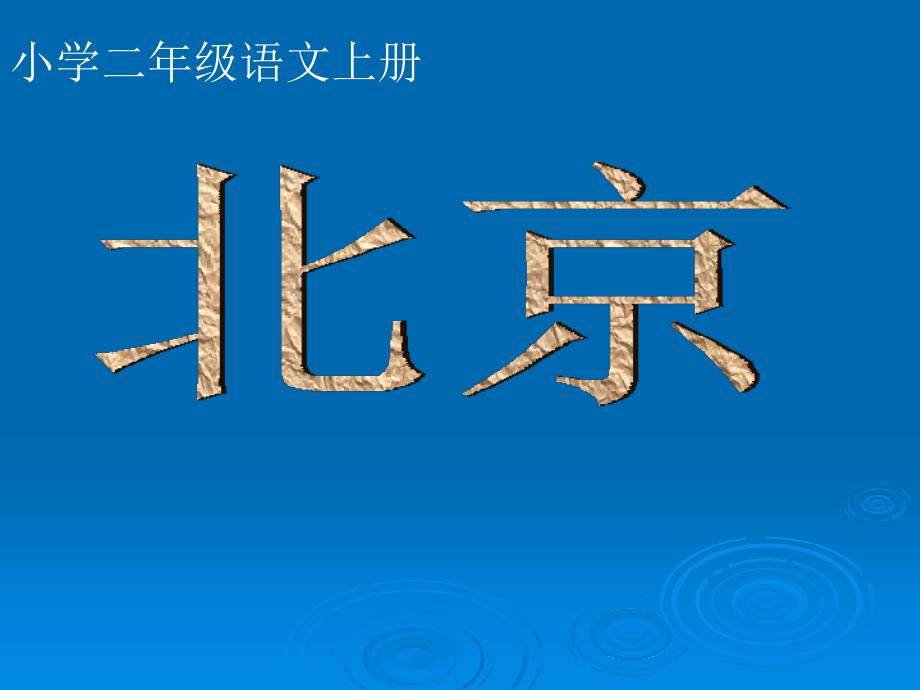 小学二年级语文上册

北京